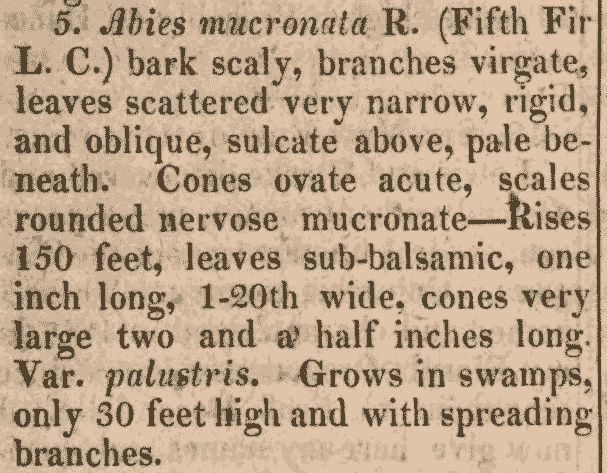 5. Abies mucronata R. (Fifth Fir L. C.) bark scaly, branches virgate, leaves scattered very narrow, rigid, and oblique, sulcate above, pale beneath. Cones ovate acute, scales rounded nervose mucronate—Rises 150 feet, leaves sub-balsamic, one inch long, 1-20th wide, cones very large two and a half inches long. Var. palustris. Grows in swamps, only 30 feet high and with spreading branches.